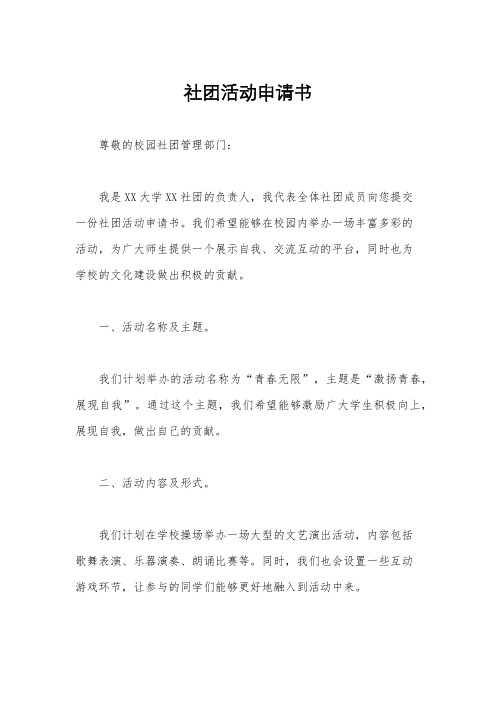 社团活动申请书

尊敬的校园社团管理部门：

我是XX大学XX社团的负责人，我代表全体社团成员向您提交一份社团活动申请书。我们希望能够在校园内举办一场丰富多彩的活动，为广大师生提供一个展示自我、交流互动的平台，同时也为学校的文化建设做出积极的贡献。

一、活动名称及主题。

我们计划举办的活动名称为“青春无限”，主题是“激扬青春，展现自我”。通过这个主题，我们希望能够激励广大学生积极向上，展现自我，做出自己的贡献。

二、活动内容及形式。

我们计划在学校操场举办一场大型的文艺演出活动，内容包括歌舞表演、乐器演奏、朗诵比赛等。同时，我们也会设置一些互动游戏环节，让参与的同学们能够更好地融入到活动中来。